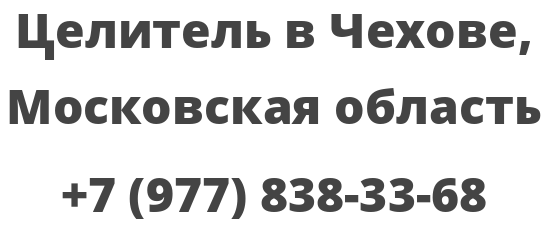 Целитель в Чехове, Московская область

+7 (977) 838-33-68